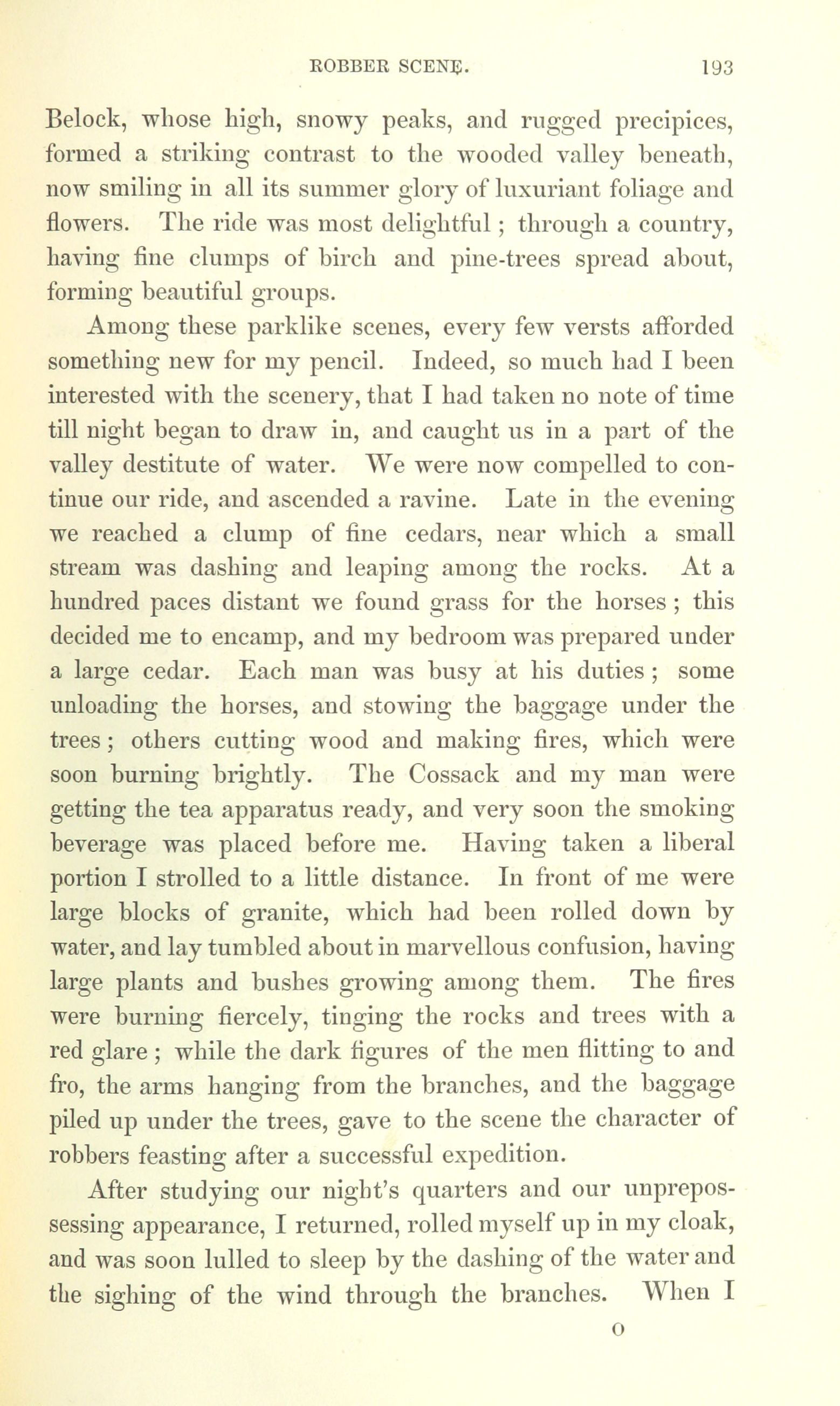 ROBBER SCENE. 193

Belock, whose high, snowy peaks, and rugged precipices, formed a striking contrast to the wooded valley beneath, now smiling in all its summer glory of luxuriant foliage and flowers. The ride was most delightful; through a country, having fine clumps of birch and pine-trees spread about, forming beautiful groups.

Among these parklike scenes, every few versts afforded something new for my pencil. Indeed, so much had I been interested with the scenery, that I had taken no note of time till night began to draw in, and caught us in a part of the valley destitute of water. We were now compelled to continue our ride, and ascended a ravine. Late in the evening we reached a clump of fine cedars, near which a small stream was dashing and leaping among the rocks. At a hundred paces distant we found grass for the horses; this decided me to encamp, and my bedroom was prepared under a large cedar. Each man was busy at his duties; some unloading the horses, and stowing the baggage under the trees; others cutting wood and making fires, which were soon burning brightly. The Cossack and my man were getting the tea apparatus ready, and very soon the smoking beverage was placed before me. Having taken a liberal portion I strolled to a little distance. In front of me were large blocks of granite, which had been rolled down by water, and lay tumbled about in marvellous confusion, having large plants and bushes growing among them. The fires were burning fiercely, tinging the rocks and trees with a red glare; while the dark figures of the men flitting to and fro, the arms hanging from the branches, and the baggage piled up under the trees, gave to the scene the character of robbers feasting after a successful expedition.

After studying our night's quarters and our unprepossessing appearance, I returned, rolled myself up in my cloak, and was soon lulled to sleep by the dashing of the water and the sighing of the wind through the branches. When I

O